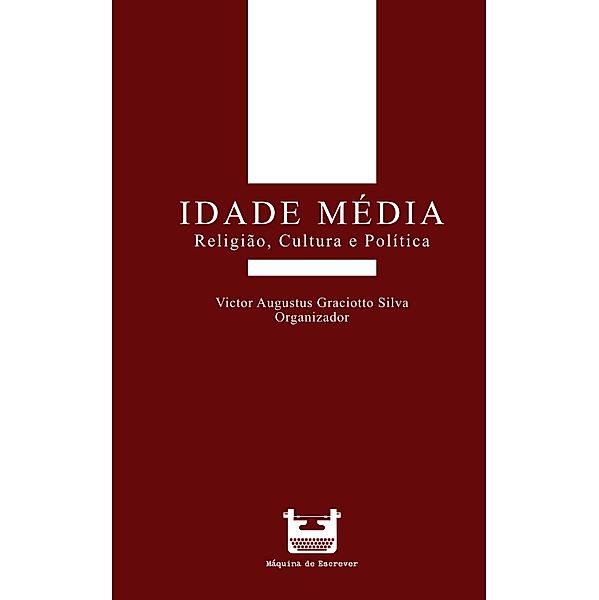 IDADE MÉDIA
Religião, Cultura e Política

Victor Augustus Graciotto Silva
Organizador

Máquina de Escrever